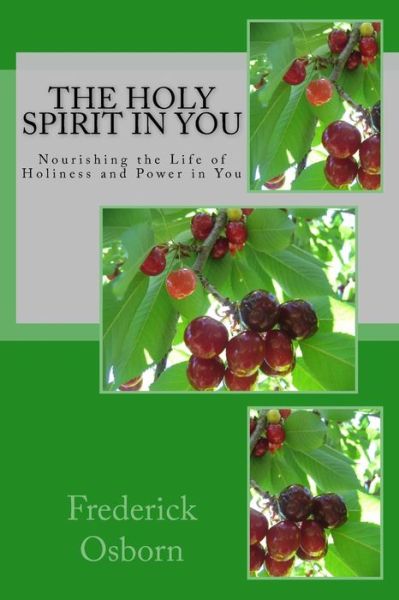 THE HOLY SPIRIT IN YOU

Nourishing the Life of Holiness and Power in You

Frederick Osborn